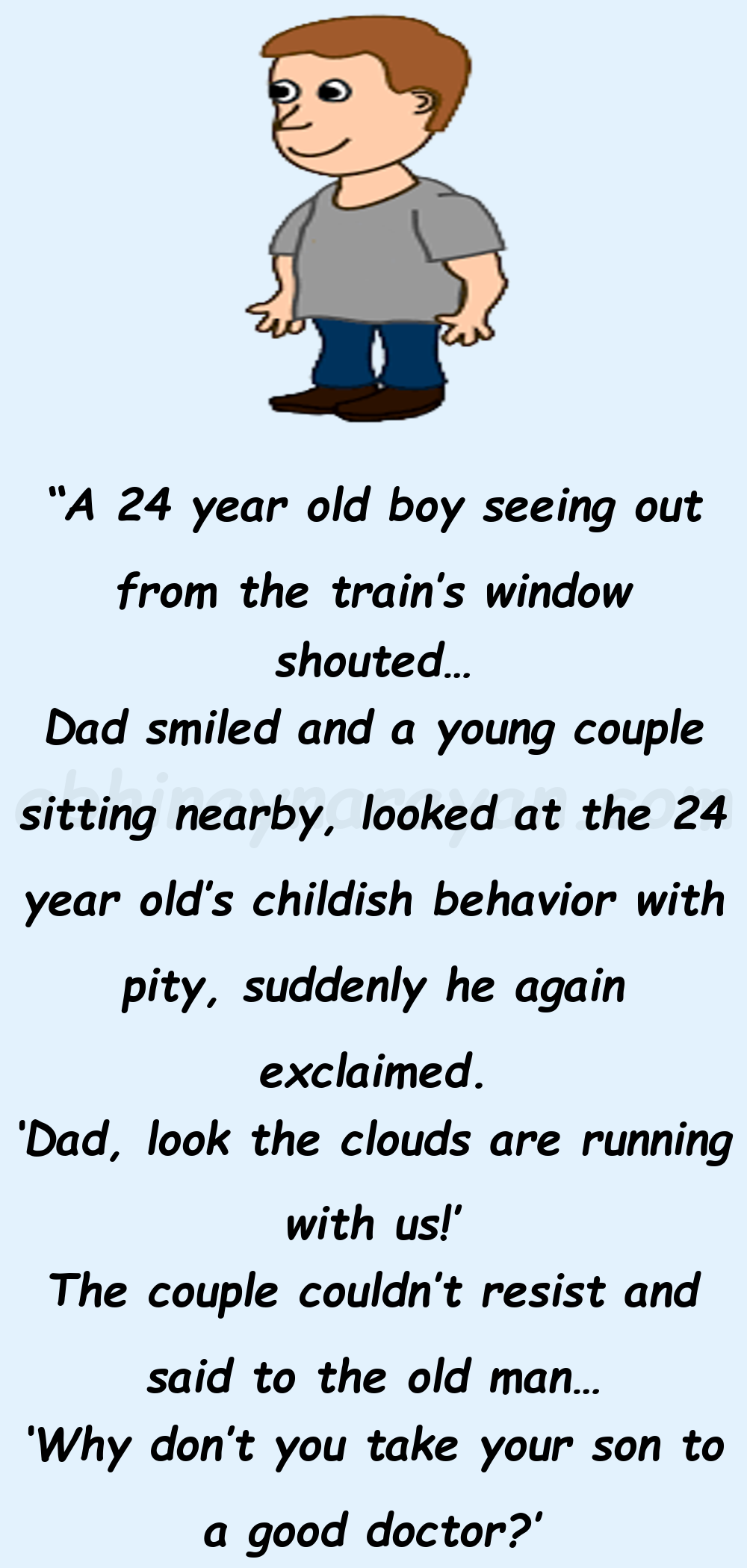 "A 24 year old boy seeing out from the train's window shouted…

Dad smiled and a young couple sitting nearby, looked at the 24 year old's childish behavior with pity, suddenly he again exclaimed.

'Dad, look the clouds are running with us!'

The couple couldn't resist and said to the old man…

'Why don't you take your son to a good doctor?'

abhinaynarayan.com